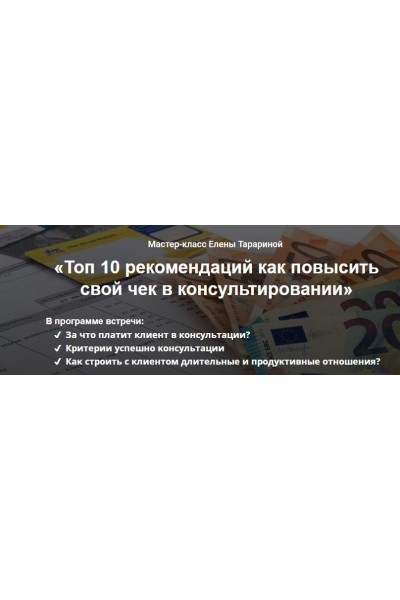 Мастер-класс Елены Тарариной

«Топ 10 рекомендаций как повысить свой чек в консультировании»

В программе встречи:
✓ За что платит клиент в консультации?
✓ Критерии успешно консультации
✓ Как строить с клиентом длительные и продуктивные отношения?